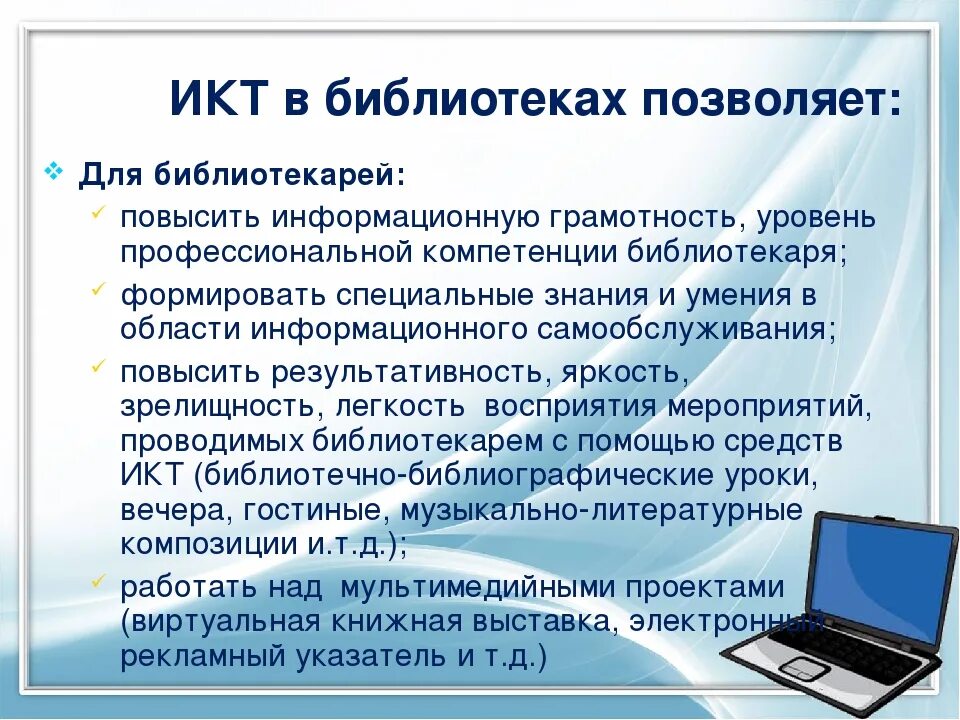 ИКТ в библиотеках позволяет:

Для библиотекарей:

повысить информационную грамотность, уровень профессиональной компетенции библиотекаря;

формировать специальные знания и умения в области информационного самообслуживания;

повысить результативность, яркость, зрелищность, легкость восприятия мероприятий, проводимых библиотекарем с помощью средств ИКТ (библиотечно-библиографические уроки, вечера, гостиные, музыкально-литературные композиции и.т.д.);

работать над мультимедийными проектами (виртуальная книжная выставка, электронный рекламный указатель и т.д.)